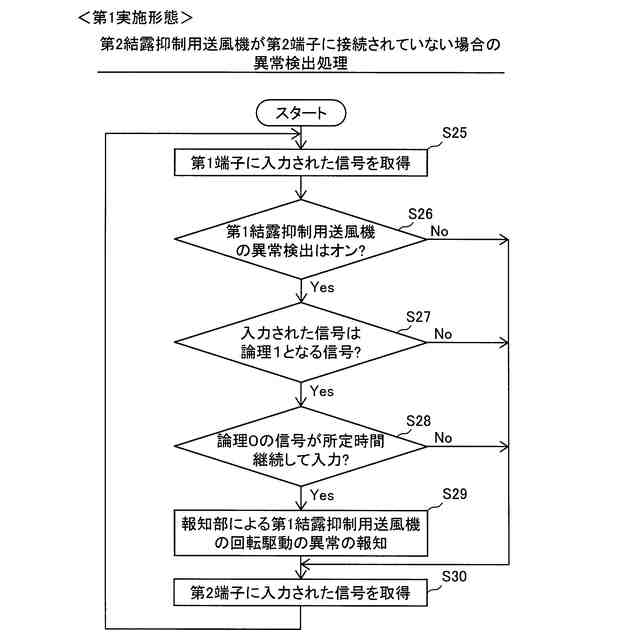 ＜第1実施形態＞

第2結露抑制用送風機が第2端子に接続されていない場合の異常検出処理

スタート

S25

第1端子に入力された信号を取得

S26

第1結露抑制用送風機の異常検出はオン?

No

Yes

S27

入力された信号は論理1となる信号?

No

Yes

S28

論理0の信号が所定時間継続して入力?

No

Yes

S29

報知部による第1結露抑制用送風機の回転駆動の異常の報知

S30

第2端子に入力された信号を取得